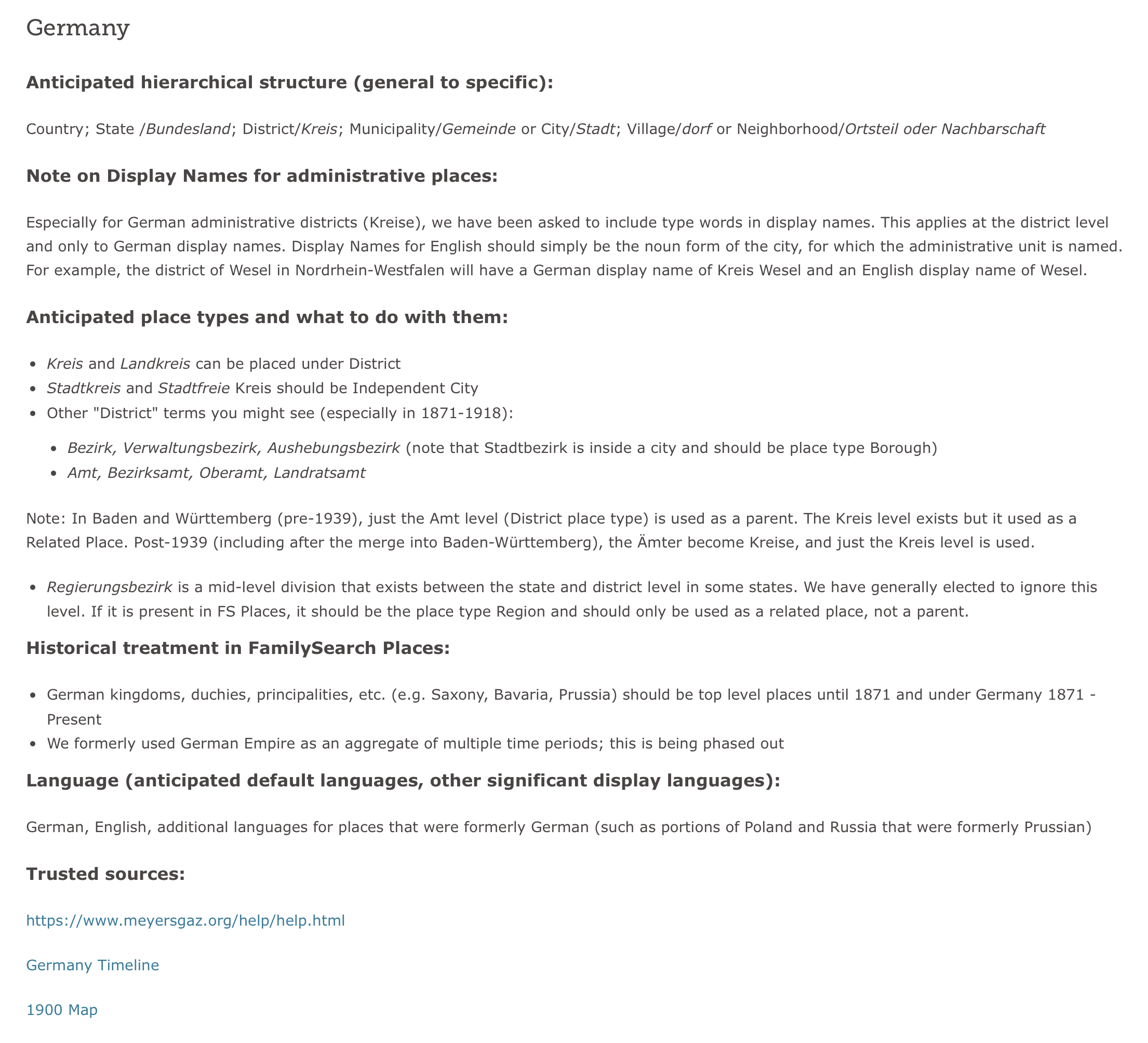 Germany

Anticipated hierarchical structure (general to specific):

Country; State /Bundesland; District/Kreis; Municipality/Gemeinde or City/Stadt; Village/dorf or Neighborhood/Ortsteil oder Nachbarschaft

Note on Display Names for administrative places:

Especially for German administrative districts (Kreise), we have been asked to include type words in display names. This applies at the district level and only to German display names. Display Names for English should simply be the noun form of the city, for which the administrative unit is named. For example, the district of Wesel in Nordrhein-Westfalen will have a German display name of Kreis Wesel and an English display name of Wesel.

Anticipated place types and what to do with them:

- Kreis and Landkreis can be placed under District
- Stadtkreis and Stadtfreie Kreis should be Independent City
- Other "District" terms you might see (especially in 1871-1918):
  - Bezirk, Verwaltungsbezirk, Aushebungsbezirk (note that Stadtbezirk is inside a city and should be place type Borough)
  - Amt, Bezirksamt, Oberamt, Landratsamt

Note: In Baden and Württemberg (pre-1939), just the Amt level (District place type) is used as a parent. The Kreis level exists but it used as a Related Place. Post-1939 (including after the merge into Baden-Württemberg), the Ämter become Kreise, and just the Kreis level is used.

- Regierungsbezirk is a mid-level division that exists between the state and district level in some states. We have generally elected to ignore this level. If it is present in FS Places, it should be the place type Region and should only be used as a related place, not a parent.

Historical treatment in FamilySearch Places:

- German kingdoms, duchies, principalities, etc. (e.g. Saxony, Bavaria, Prussia) should be top level places until 1871 and under Germany 1871 - Present
- We formerly used German Empire as an aggregate of multiple time periods; this is being phased out

Language (anticipated default languages, other significant display languages):

German, English, additional languages for places that were formerly German (such as portions of Poland and Russia that were formerly Prussian)

Trusted sources:

https://www.meyersgaz.org/help/help.html

Germany Timeline

1900 Map